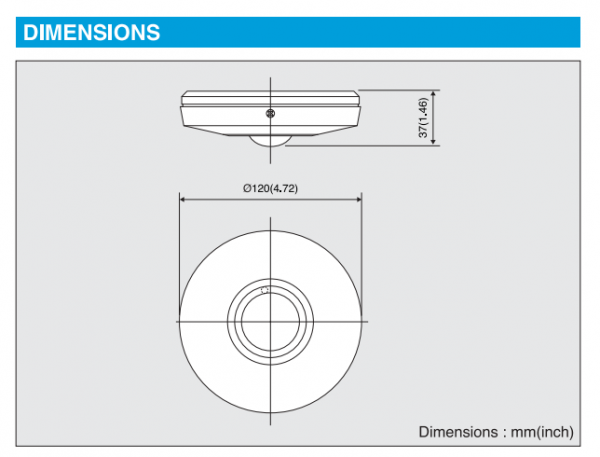 DIMENSIONS

37(1.46)

Ø120(4.72)

Dimensions : mm(inch)